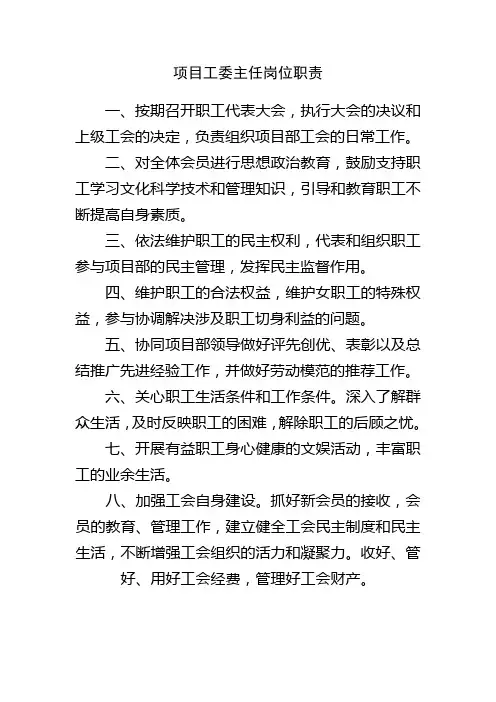 项目工委主任岗位职责

一、按期召开职工代表大会，执行大会的决议和上级工会的决定，负责组织项目部工会的日常工作。

二、对全体会员进行思想政治教育，鼓励支持职工学习文化科学技术和管理知识，引导和教育职工不断提高自身素质。

三、依法维护职工的民主权利，代表和组织职工参与项目部的民主管理，发挥民主监督作用。

四、维护职工的合法权益，维护女职工的特殊权益，参与协调解决涉及职工切身利益的问题。

五、协同项目部领导做好评先创优、表彰以及总结推广先进经验工作，并做好劳动模范的推荐工作。

六、关心职工生活条件和工作条件。深入了解群众生活，及时反映职工的困难，解除职工的后顾之忧。

七、开展有益职工身心健康的文娱活动，丰富职工的业余生活。

八、加强工会自身建设。抓好新会员的接收，会员的教育、管理工作，建立健全工会民主制度和民主生活，不断增强工会组织的活力和凝聚力。收好、管好、用好工会经费，管理好工会财产。